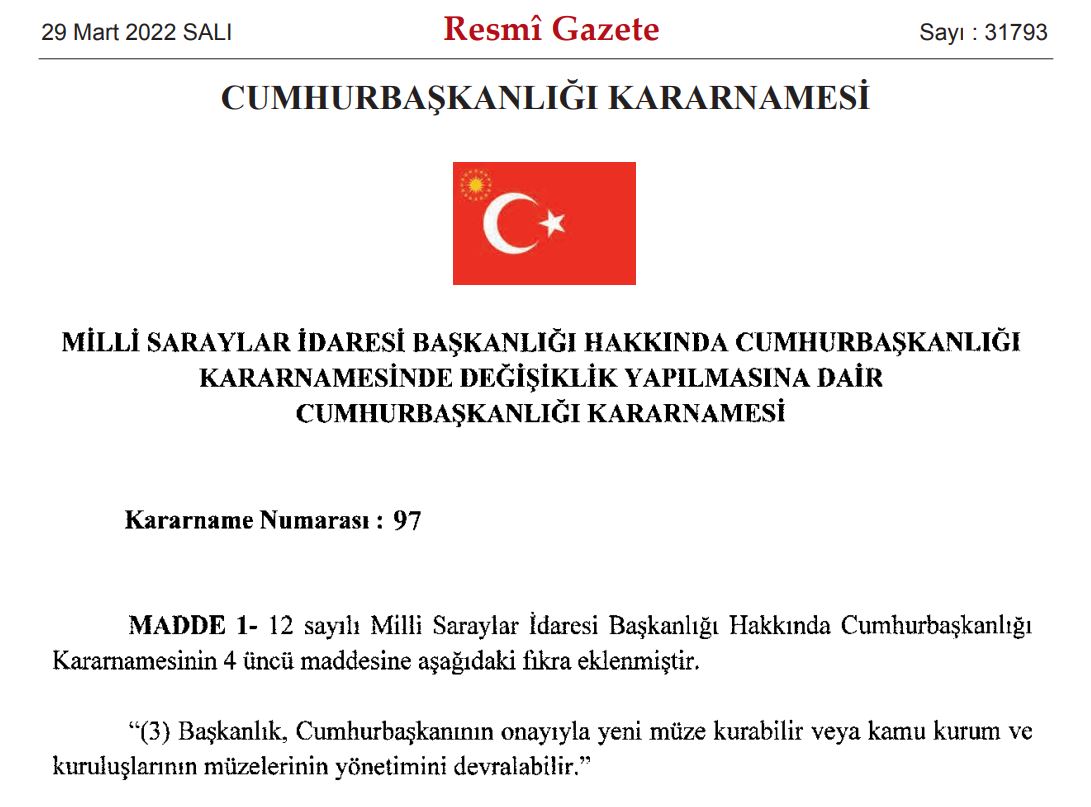 29 Mart 2022 SALI

Resmî Gazete

Sayı : 31793

CUMHURBAŞKANLIĞI KARARNAMESİ

MİLLİ SARAYLAR İDARESİ BAŞKANLIĞI HAKKINDA CUMHURBAŞKANLIĞI KARARNAMESİNDE DEĞİŞİKLİK YAPILMASINA DAİR CUMHURBAŞKANLIĞI KARARNAMESİ

Kararname Numarası : 97

MADDE 1- 12 sayılı Milli Saraylar İdaresi Başkanlığı Hakkında Cumhurbaşkanlığı Kararnamesinin 4 üncü maddesine aşağıdaki fıkra eklenmiştir.

“(3) Başkanlık, Cumhurbaşkanının onayıyla yeni müze kurabilir veya kamu kurum ve kuruluşlarının müzelerinin yönetimini devralabilir.”